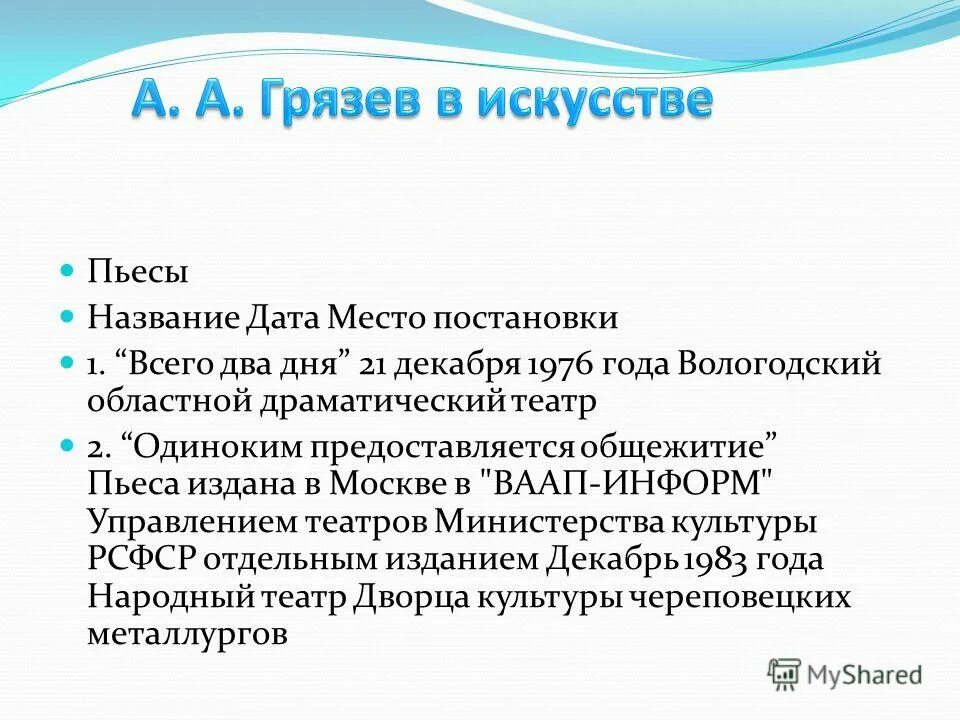 А. А. Грязев в искусстве

Пьесы

Название Дата Место постановки

1. “Всего два дня” 21 декабря 1976 года Вологодский областной драматический театр

2. “Одиноким предоставляется общежитие” Пьеса издана в Москве в "ВААП-ИНФОРМ" Управлением театров Министерства культуры РСФСР отдельным изданием Декабрь 1983 года Народный театр Дворца культуры череповецких металлургов

MyShared